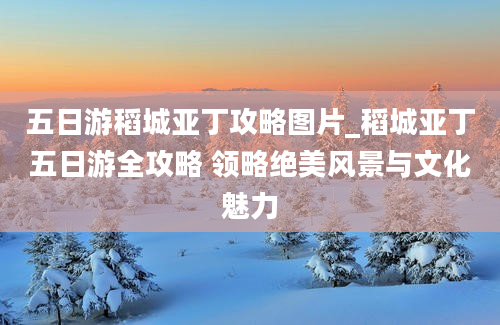 五日游稻城亚丁攻略图片_稻城亚丁五日游全攻略 领略绝美风景与文化魅力